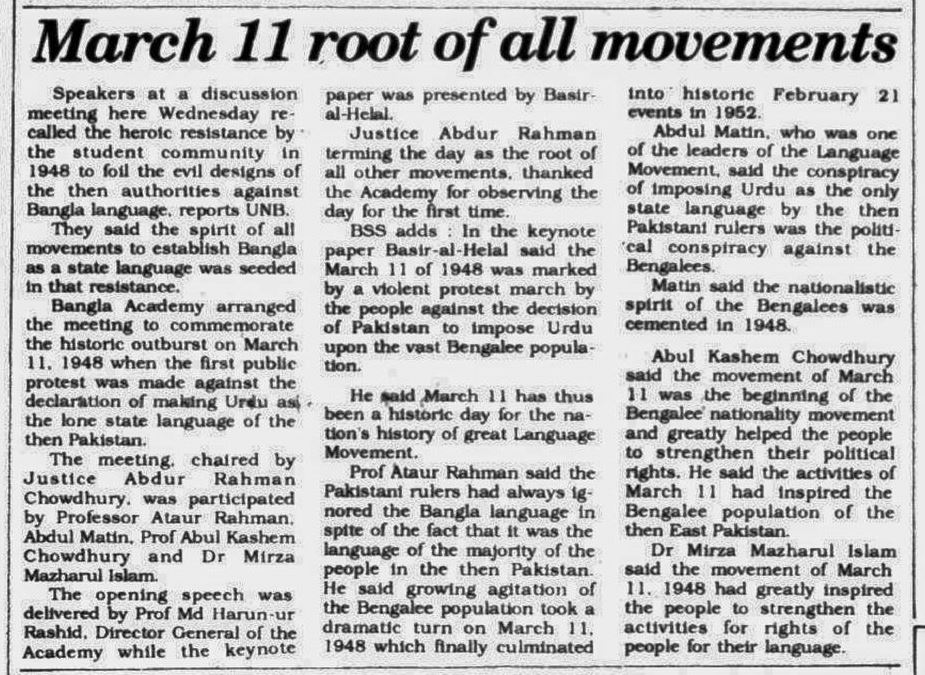 March 11 root of all movements

Speakers at a discussion meeting here Wednesday recalled the heroic resistance by the student community in 1948 to foil the evil designs of the then authorities against Bangla language, reports UNB.

They said the spirit of all movements to establish Bangla as a state language was seeded in that resistance.

Bangla Academy arranged the meeting to commemorate the historic outburst on March 11, 1948 when the first public protest was made against the declaration of making Urdu as the lone state language of the then Pakistan.

The meeting, chaired by Justice Abdur Rahman Chowdhury, was participated by Professor Ataur Rahman, Abdul Matin, Prof Abul Kashem Chowdhury and Dr Mirza Mazharul Islam.

The opening speech was delivered by Prof Md Harun-ur Rashid, Director General of the Academy while the keynote paper was presented by Basir-al-Helal.

Justice Abdur Rahman terming the day as the root of all other movements, thanked the Academy for observing the day for the first time.

BSS adds : In the keynote paper Basir-al-Helal said the March 11 of 1948 was marked by a violent protest march by the people against the decision of Pakistan to impose Urdu upon the vast Bengalee population.

He said March 11 has thus been a historic day for the nation's history of great Language Movement.

Prof Ataur Rahman said the Pakistani rulers had always ignored the Bangla language in spite of the fact that it was the language of the majority of the people in the then Pakistan. He said growing agitation of the Bengalee population took a dramatic turn on March 11, 1948 which finally culminated into historic February 21 events in 1952.

Abdul Matin, who was one of the leaders of the Language Movement, said the conspiracy of imposing Urdu as the only state language by the then Pakistani rulers was the political conspiracy against the Bengalees.

Matin said the nationalistic spirit of the Bengalees was cemented in 1948.

Abul Kashem Chowdhury said the movement of March 11 was the beginning of the Bengalee nationality movement and greatly helped the people to strengthen their political rights. He said the activities of March 11 had inspired the Bengalee population of the then East Pakistan.

Dr Mirza Mazharul Islam said the movement of March 11, 1948 had greatly inspired the people to strengthen the activities for rights of the people for their language.